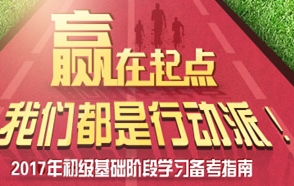 赢在起点

我们都是行动派！

2017年初级基础阶段学习备考指南